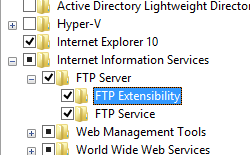 Active Directory Lightweight Director
Hyper-V
Internet Explorer 10
Internet Information Services
FTP Server
FTP Extensibility
FTP Service
Web Management Tools
World Wide Web Services